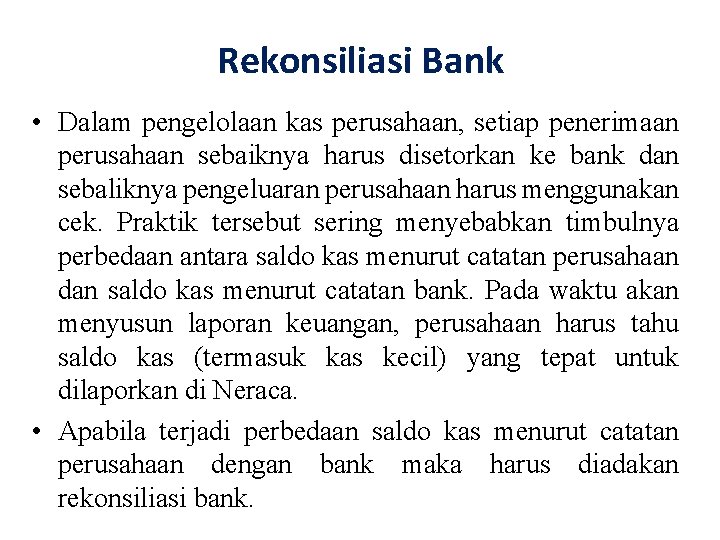 Rekonsiliasi Bank

• Dalam pengelolaan kas perusahaan, setiap penerimaan perusahaan sebaiknya harus disetorkan ke bank dan sebaliknya pengeluaran perusahaan harus menggunakan cek. Praktik tersebut sering menyebabkan timbulnya perbedaan antara saldo kas menurut catatan perusahaan dan saldo kas menurut catatan bank. Pada waktu akan menyusun laporan keuangan, perusahaan harus tahu saldo kas (termasuk kas kecil) yang tepat untuk dilaporkan di Neraca.

• Apabila terjadi perbedaan saldo kas menurut catatan perusahaan dengan bank maka harus diadakan rekonsiliasi bank.